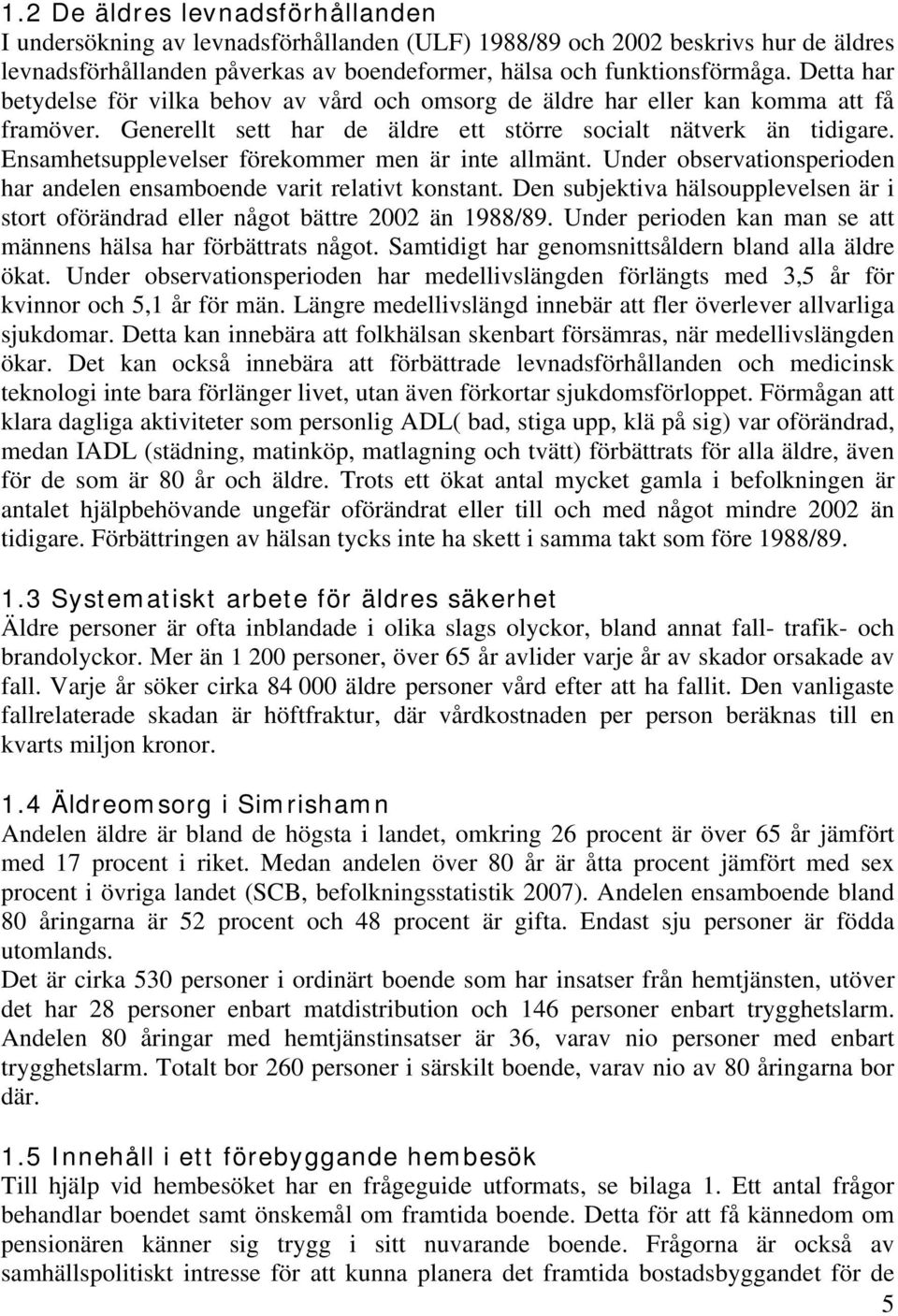 1.2 De äldres levnadsförhållanden
I undersökning av levnadsförhållanden (ULF) 1988/89 och 2002 beskrivs hur de äldres levnadsförhållanden påverkas av boendeformer, hälsa och funktionsförmåga. Detta har betydelse för vilka behov av vård och omsorg de äldre har eller kan komma att få framöver. Generellt sett har de äldre ett större socialt nätverk än tidigare. Ensamhetsupplevelser förekommer men är inte allmänt. Under observationsperioden har andelen ensamboende varit relativt konstant. Den subjektiva hälsoupplevelsen är i stort oförändrad eller något bättre 2002 än 1988/89. Under perioden kan man se att männens hälsa har förbättrats något. Samtidigt har genomsnittsåldern bland alla äldre ökat. Under observationsperioden har medellivslängden förlängts med 3,5 år för kvinnor och 5,1 år för män. Längre medellivslängd innebär att fler överlever allvarliga sjukdomar. Detta kan innebära att folkhälsan skenbart försämras, när medellivslängden ökar. Det kan också innebära att förbättrade levnadsförhållanden och medicinsk teknologi inte bara förlänger livet, utan även förkortar sjukdomsförloppet. Förmågan att klara dagliga aktiviteter som personlig ADL( bad, stiga upp, klä på sig) var oförändrad, medan IADL (städning, matinköp, matlagning och tvätt) förbättrats för alla äldre, även för de som är 80 år och äldre. Trots ett ökat antal mycket gamla i befolkningen är antalet hjälpbehövande ungefär oförändrat eller till och med något mindre 2002 än tidigare. Förbättringen av hälsan tycks inte ha skett i samma takt som före 1988/89.

1.3 Systematiskt arbete för äldres säkerhet
Äldre personer är ofta inblandade i olika slags olyckor, bland annat fall- trafik- och brandolyckor. Mer än 1 200 personer, över 65 år avlider varje år av skador orsakade av fall. Varje år söker cirka 84 000 äldre personer vård efter att ha fallit. Den vanligaste fallrelaterade skadan är höftfraktur, där vårdkostnaden per person beräknas till en kvarts miljon kronor.

1.4 Äldreomsorg i Simrishamn
Andelen äldre är bland de högsta i landet, omkring 26 procent är över 65 år jämfört med 17 procent i riket. Medan andelen över 80 år är åtta procent jämfört med sex procent i övriga landet (SCB, befolkningsstatistik 2007). Andelen ensamboende bland 80 åringarna är 52 procent och 48 procent är gifta. Endast sju personer är födda utomlands.
Det är cirka 530 personer i ordinärt boende som har insatser från hemtjänsten, utöver det har 28 personer enbart matdistribution och 146 personer enbart trygghetslarm. Andelen 80 åringar med hemtjänstinsatser är 36, varav nio personer med enbart trygghetslarm. Totalt bor 260 personer i särskilt boende, varav nio av 80 åringarna bor där.

1.5 Innehåll i ett förebyggande hembesök
Till hjälp vid hembesöket har en frågeguide utformats, se bilaga 1. Ett antal frågor behandlar boendet samt önskemål om framtida boende. Detta för att få kännedom om pensionären känner sig trygg i sitt nuvarande boende. Frågorna är också av samhällspolitiskt intresse för att kunna planera det framtida bostadsbyggandet för de

5